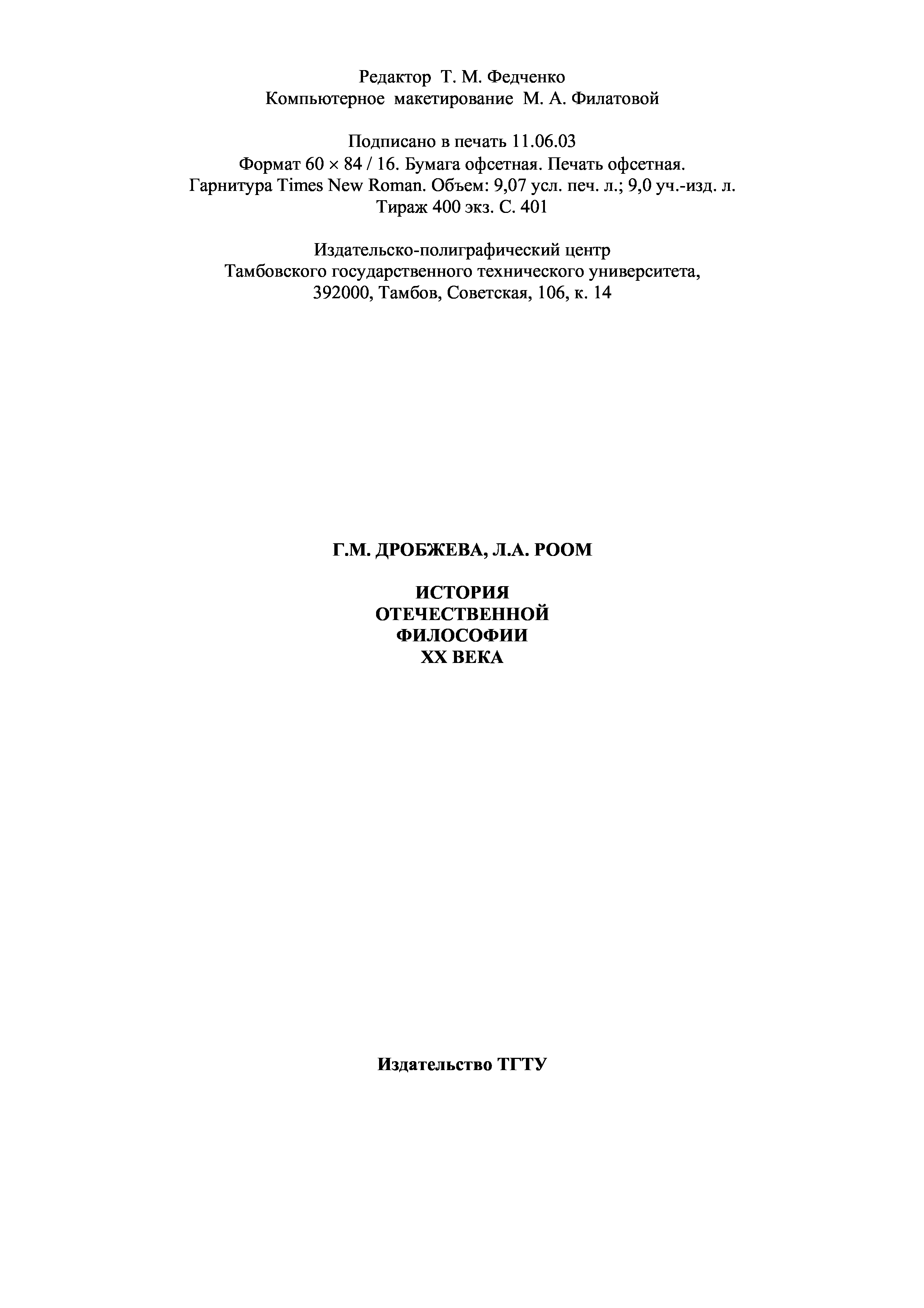 Редактор Т. М. Федченко
Компьютерное макетирование М. А. Филатовой

Подписано в печать 11.06.03
Формат 60 × 84 / 16. Бумага офсетная. Печать офсетная.
Гарнитура Times New Roman. Объем: 9,07 усл. печ. л.; 9,0 уч.-изд. л.
Тираж 400 экз. С. 401

Издательско-полиграфический центр
Тамбовского государственного технического университета,
392000, Тамбов, Советская, 106, к. 14

Г.М. ДРОБЖЕВА, Л.А. РООМ

ИСТОРИЯ
ОТЕЧЕСТВЕННОЙ
ФИЛОСОФИИ
XX ВЕКА

Издательство ТГТУ